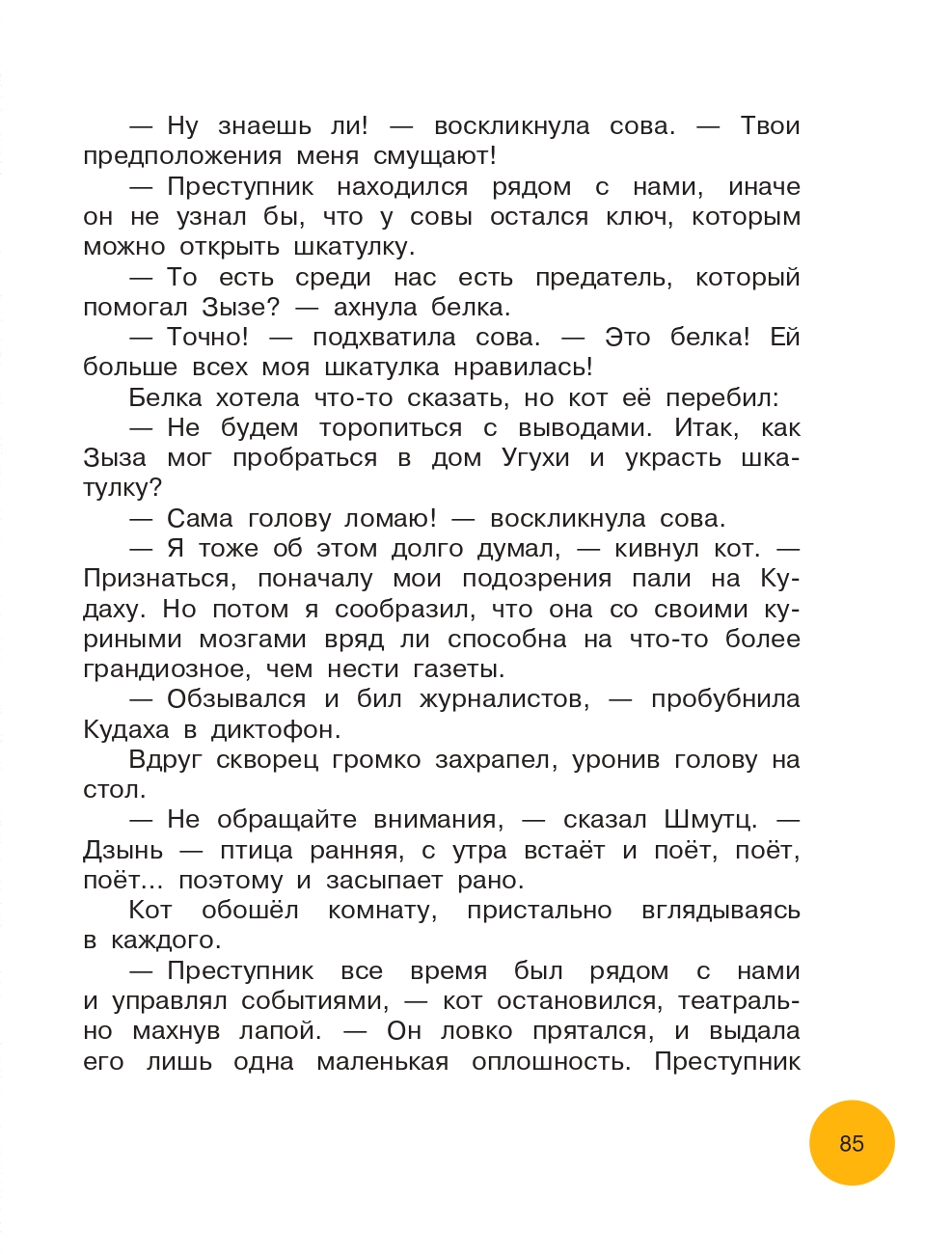 — Ну знаешь ли! — воскликнула сова. — Твои предположения меня смущают!

— Преступник находился рядом с нами, иначе он не узнал бы, что у совы остался ключ, которым можно открыть шкатулку.

— То есть среди нас есть предатель, который помогал Зызе? — ахнула белка.

— Точно! — подхватила сова. — Это белка! Ей больше всех моя шкатулка нравилась!

Белка хотела что-то сказать, но кот её перебил:

— Не будем торопиться с выводами. Итак, как Зыза мог пробраться в дом Угухи и украсть шкатулку?

— Сама голову ломаю! — воскликнула сова.

— Я тоже об этом долго думал, — кивнул кот. — Признаться, поначалу мои подозрения пали на Кудаху. Но потом я сообразил, что она со своими куриными мозгами вряд ли способна на что-то более грандиозное, чем нести газеты.

— Обзывался и бил журналистов, — пробубнила Кудаха в диктофон.

Вдруг скворец громко захрапел, уронив голову на стол.

— Не обращайте внимания, — сказал Шмутц. — Дзынь — птица ранняя, с утра встаёт и поёт, поёт, поёт... поэтому и засыпает рано.

Кот обошёл комнату, пристально вглядываясь в каждого.

— Преступник все время был рядом с нами и управлял событиями, — кот остановился, театрально махнув лапой. — Он ловко прятался, и выдала его лишь одна маленькая оплошность. Преступник

85